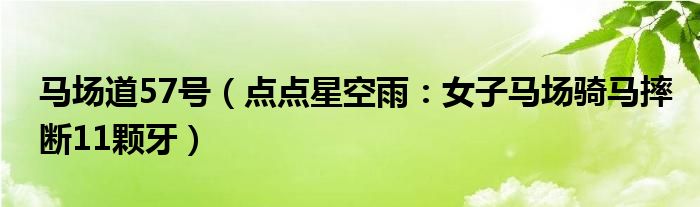 马场道57号（点点星空雨：女子马场骑马摔断11颗牙）